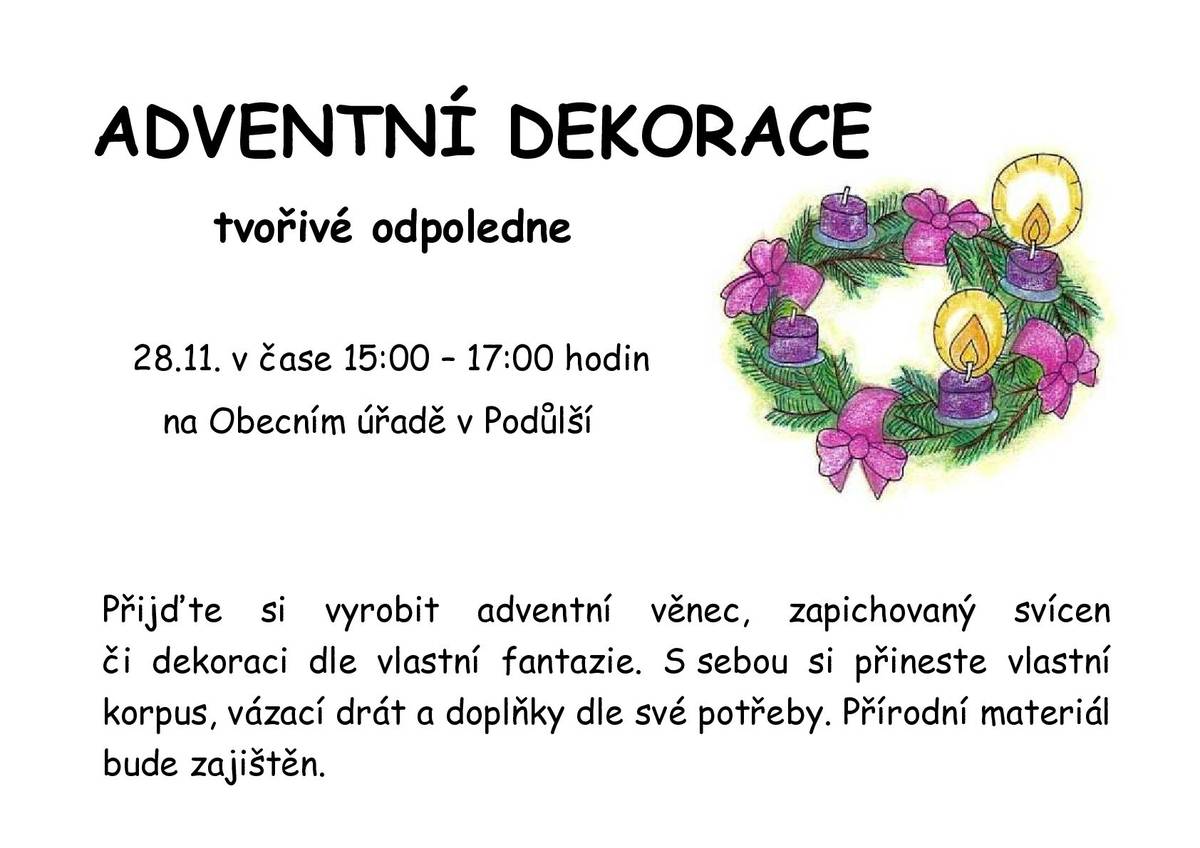 ADVENTNÍ DEKORACE

tvořivé odpoledne

28.11. v čase 15:00 – 17:00 hodin

na Obecním úřadě v Podůlší

Přijďte si vyrobit adventní věnec, zapichovaný svícen či dekoraci dle vlastní fantazie. S sebou si přineste vlastní korpus, vázací drát a doplňky dle své potřeby. Přírodní materiál bude zajištěn.